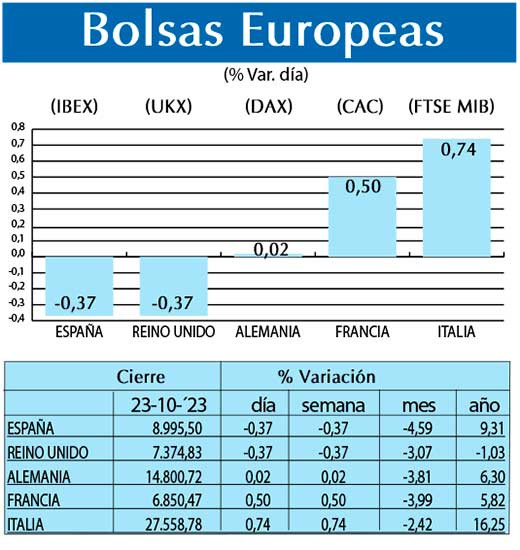 Bolsas Europeas

(% Var. día)

(IBEX) (UKX) (DAX) (CAC) (FTSE MIB)

0,8
0,7
0,6
0,5
0,4
0,3
0,2
0,1
0,0
-0,1
-0,2
-0,3
-0,4

-0,37 -0,37 0,02 0,50 0,74

ESPAÑA REINO UNIDO ALEMANIA FRANCIA ITALIA

| | Cierre | % Variación | | | |
|---|---|---|---|---|---|
| | 23-10-´23 | día | semana | mes | año |
| ESPAÑA | 8.995,50 | -0,37 | -0,37 | -4,59 | 9,31 |
| REINO UNIDO | 7.374,83 | -0,37 | -0,37 | -3,07 | -1,03 |
| ALEMANIA | 14.800,72 | 0,02 | 0,02 | -3,81 | 6,30 |
| FRANCIA | 6.850,47 | 0,50 | 0,50 | -3,99 | 5,82 |
| ITALIA | 27.558,78 | 0,74 | 0,74 | -2,42 | 16,25 |